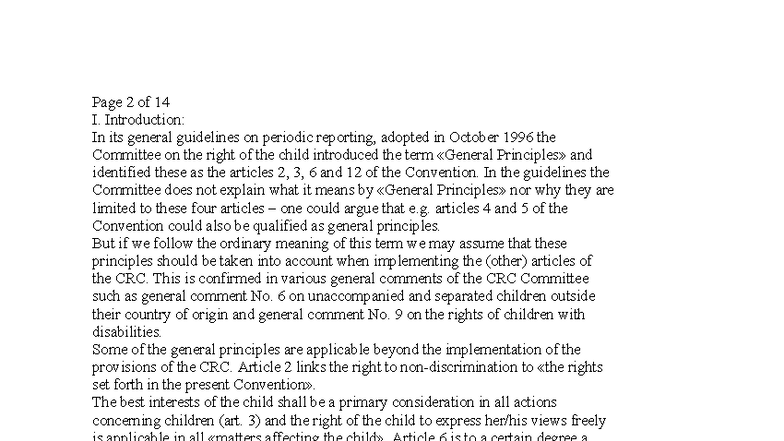 Page 2 of 14
I. Introduction:
In its general guidelines on periodic reporting, adopted in October 1996 the Committee on the right of the child introduced the term «General Principles» and identified these as the articles 2, 3, 6 and 12 of the Convention. In the guidelines the Committee does not explain what it means by «General Principles» nor why they are limited to these four articles – one could argue that e.g. articles 4 and 5 of the Convention could also be qualified as general principles.
But if we follow the ordinary meaning of this term we may assume that these principles should be taken into account when implementing the (other) articles of the CRC. This is confirmed in various general comments of the CRC Committee such as general comment No. 6 on unaccompanied and separated children outside their country of origin and general comment No. 9 on the rights of children with disabilities.
Some of the general principles are applicable beyond the implementation of the provisions of the CRC. Article 2 links the right to non-discrimination to «the rights set forth in the present Convention».
The best interests of the child shall be a primary consideration in all actions concerning children (art. 3) and the right of the child to express her/his views freely is applicable in all «matters affecting the child». Article 6 is to a certain degree a